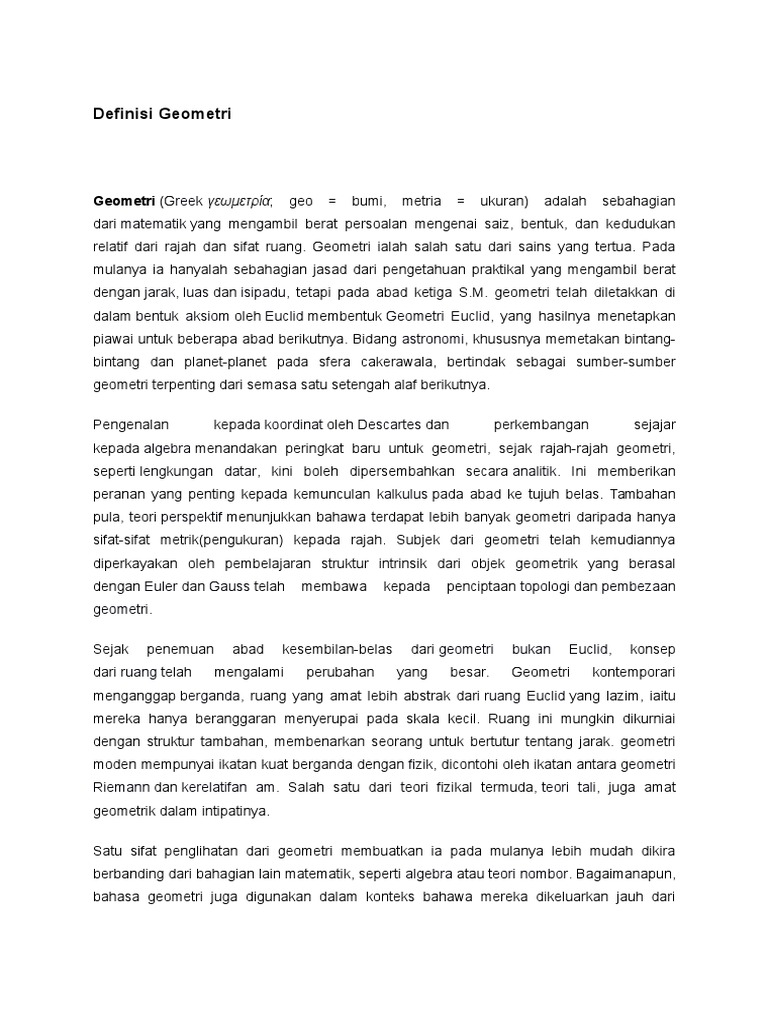 Definisi Geometri

Geometri (Greek γεωμετρία; geo = bumi, metria = ukuran) adalah sebahagian dari matematik yang mengambil berat persoalan mengenai saiz, bentuk, dan kedudukan relatif dari rajah dan sifat ruang. Geometri ialah salah satu dari sains yang tertua. Pada mulanya ia hanyalah sebahagian jasad dari pengetahuan praktikal yang mengambil berat dengan jarak, luas dan isipadu, tetapi pada abad ketiga S.M. geometri telah diletakkan di dalam bentuk aksiom oleh Euclid membentuk Geometri Euclid, yang hasilnya menetapkan piawai untuk beberapa abad berikutnya. Bidang astronomi, khususnya memetakan bintang-bintang dan planet-planet pada sfera cakerawala, bertindak sebagai sumber-sumber geometri terpenting dari semasa satu setengah alaf berikutnya.

Pengenalan kepada koordinat oleh Descartes dan perkembangan sejajar kepada algebra menandakan peringkat baru untuk geometri, sejak rajah-rajah geometri, seperti lengkungan datar, kini boleh dipersembahkan secara analitik. Ini memberikan peranan yang penting kepada kemunculan kalkulus pada abad ke tujuh belas. Tambahan pula, teori perspektif menunjukkan bahawa terdapat lebih banyak geometri daripada hanya sifat-sifat metrik(pengukuran) kepada rajah. Subjek dari geometri telah kemudiannya diperkayakan oleh pembelajaran struktur intrinsik dari objek geometrik yang berasal dengan Euler dan Gauss telah membawa kepada penciptaan topologi dan pembezaan geometri.

Sejak penemuan abad kesembilan-belas dari geometri bukan Euclid, konsep dari ruang telah mengalami perubahan yang besar. Geometri kontemporari menganggap berganda, ruang yang amat lebih abstrak dari ruang Euclid yang lazim, iaitu mereka hanya beranggaran menyerupai pada skala kecil. Ruang ini mungkin dikurniai dengan struktur tambahan, membenarkan seorang untuk bertutur tentang jarak. geometri moden mempunyai ikatan kuat berganda dengan fizik, dicontohi oleh ikatan antara geometri Riemann dan kerelatifan am. Salah satu dari teori fizikal termuda, teori tali, juga amat geometrik dalam intipatinya.

Satu sifat penglihatan dari geometri membuatkan ia pada mulanya lebih mudah dikira berbanding dari bahagian lain matematik, seperti algebra atau teori nombor. Bagaimanapun, bahasa geometri juga digunakan dalam konteks bahawa mereka dikeluarkan jauh dari